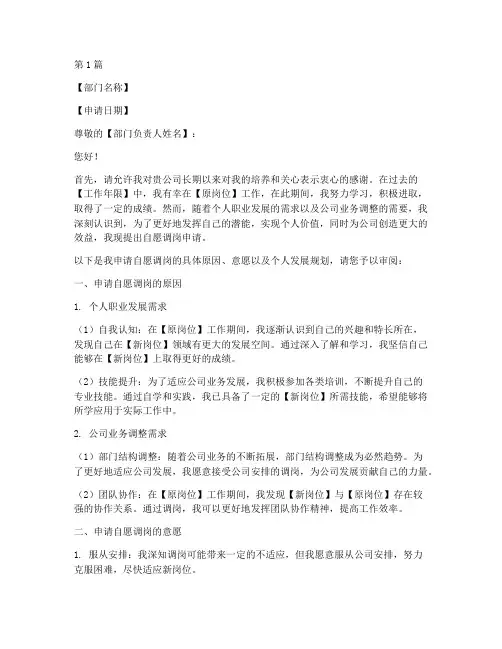 第1篇

【部门名称】

【申请日期】

尊敬的【部门负责人姓名】：

您好！

首先，请允许我对贵公司长期以来对我的培养和关心表示衷心的感谢。在过去的【工作年限】中，我有幸在【原岗位】工作，在此期间，我努力学习，积极进取，取得了一定的成绩。然而，随着个人职业发展的需求以及公司业务调整的需要，我深刻认识到，为了更好地发挥自己的潜能，实现个人价值，同时为公司创造更大的效益，我现提出自愿调岗申请。

以下是我申请自愿调岗的具体原因、意愿以及个人发展规划，请您予以审阅：

一、申请自愿调岗的原因

1. 个人职业发展需求

（1）自我认知：在【原岗位】工作期间，我逐渐认识到自己的兴趣和特长所在，发现自己在【新岗位】领域有更大的发展空间。通过深入了解和学习，我坚信自己能够在【新岗位】上取得更好的成绩。

（2）技能提升：为了适应公司业务发展，我积极参加各类培训，不断提升自己的专业技能。通过自学和实践，我已具备了一定的【新岗位】所需技能，希望能够将所学应用于实际工作中。

2. 公司业务调整需求

（1）部门结构调整：随着公司业务的不断拓展，部门结构调整成为必然趋势。为了更好地适应公司发展，我愿意接受公司安排的调岗，为公司发展贡献自己的力量。

（2）团队协作：在【原岗位】工作期间，我发现【新岗位】与【原岗位】存在较强的协作关系。通过调岗，我可以更好地发挥团队协作精神，提高工作效率。

二、申请自愿调岗的意愿

1. 服从安排：我深知调岗可能带来一定的不适应，但我愿意服从公司安排，努力克服困难，尽快适应新岗位。